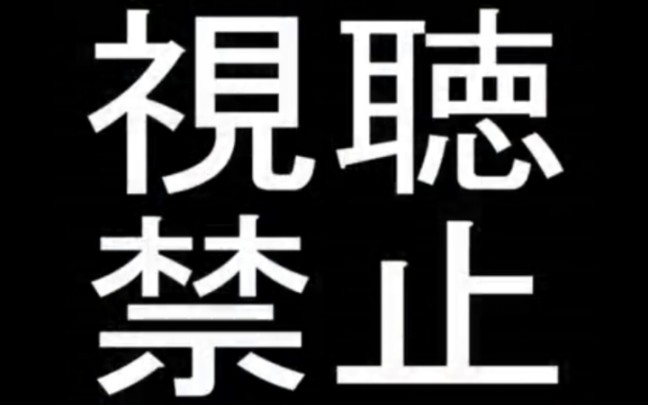 視聴
禁止